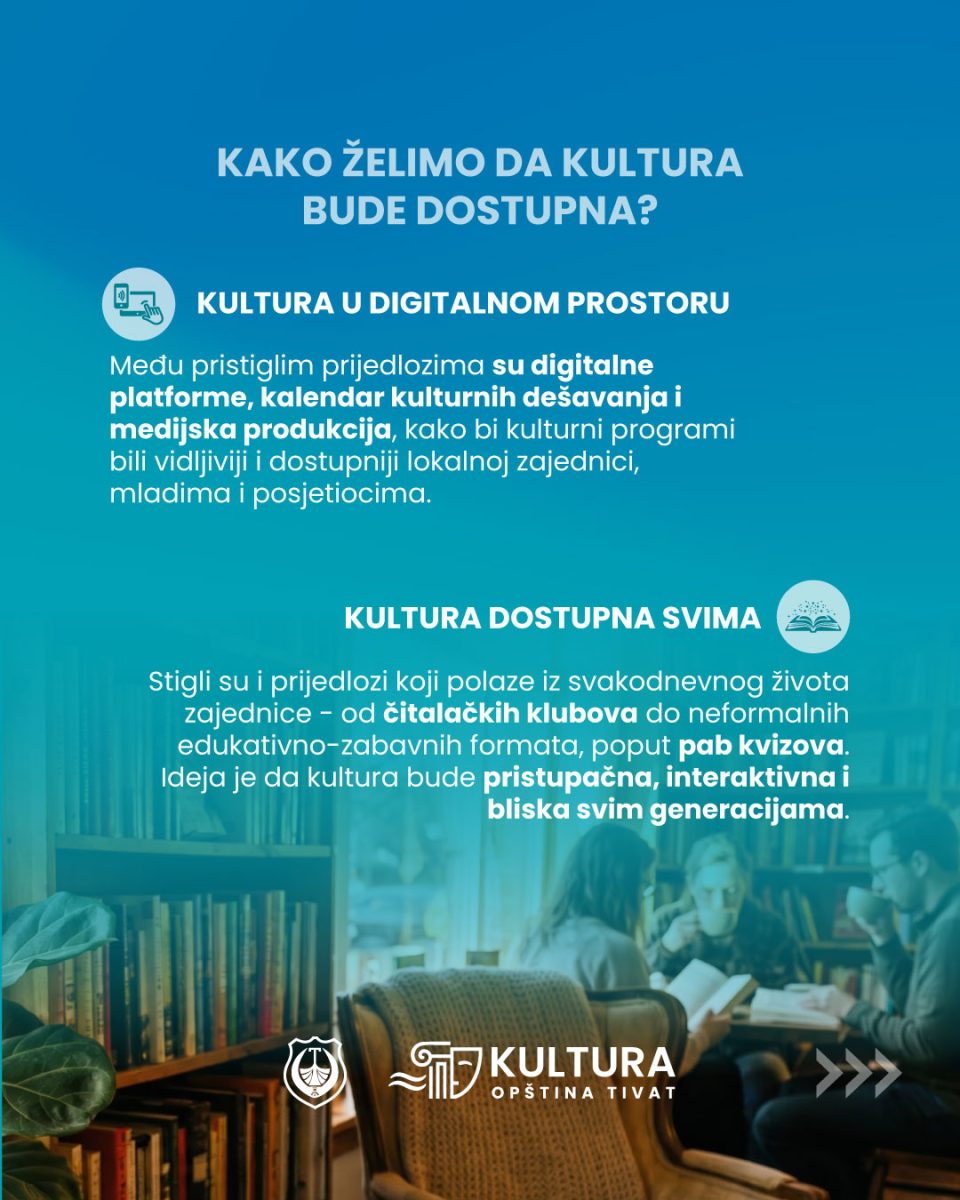 KAKO ŽELIMO DA KULTURA BUDE DOSTUPNA?

KULTURA U DIGITALNOM PROSTORU

Među pristiglim prijedlozima su digitalne platforme, kalendar kulturnih dešavanja i medijska produkcija, kako bi kulturni programi bili vidljiviji i dostupniji lokalnoj zajednici, mladima i posjetiocima.

KULTURA DOSTUPNA SVIMA

Stigli su i prijedlozi koji polaze iz svakodnevnog života zajednice - od čitalačkih klubova do neformalnih edukativno-zabavnih formata, poput pab kvizova. Ideja je da kultura bude pristupačna, interaktivna i bliska svim generacijama.

KULTURA
OPŠTINA TIVAT